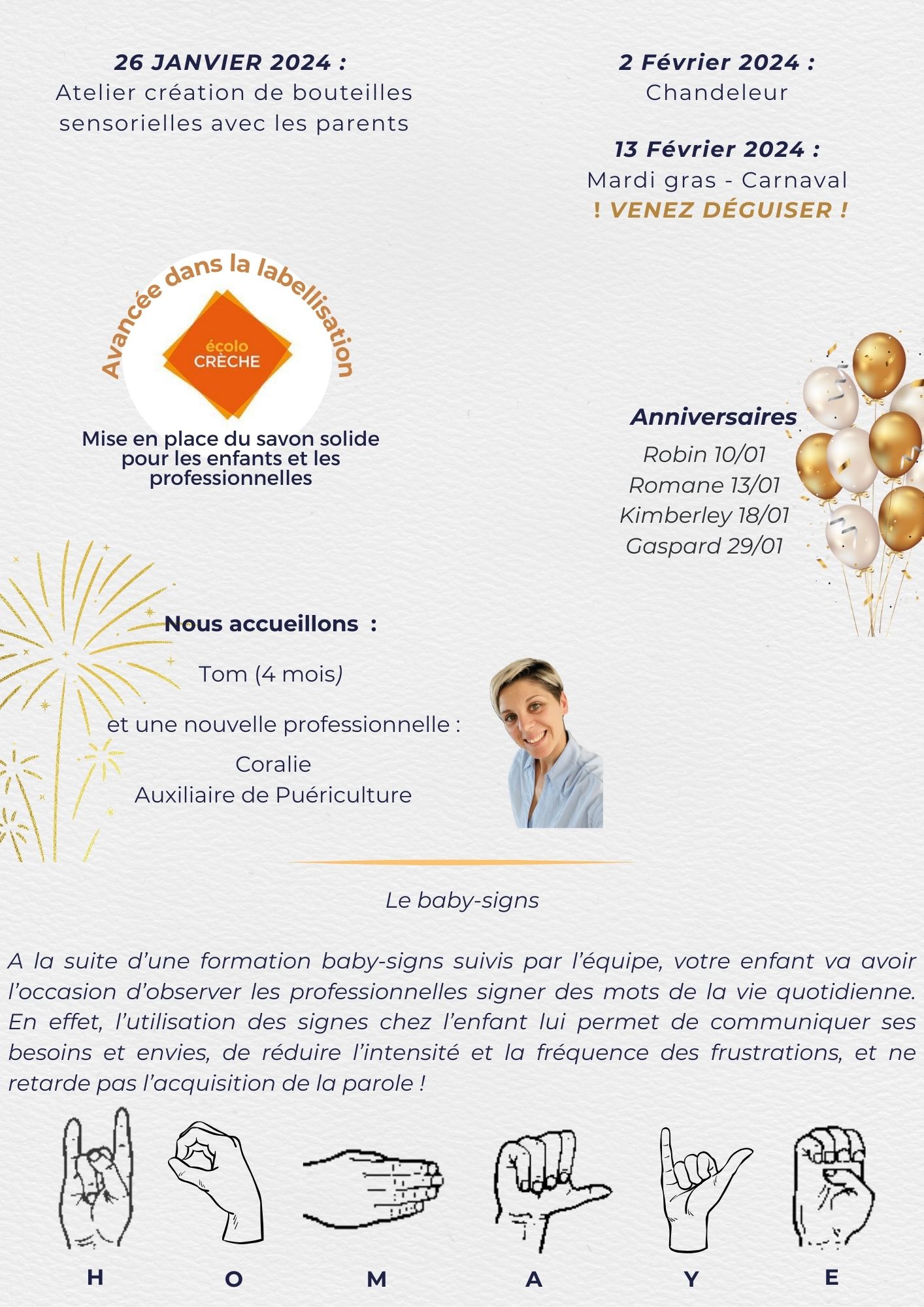 26 JANVIER 2024 :
Atelier création de bouteilles sensorielles avec les parents

2 Février 2024 :
Chandeleur

13 Février 2024 :
Mardi gras - Carnaval
! VENEZ DÉGUISER !

Avancée dans la labellisation

écolo CRÈCHE

Mise en place du savon solide pour les enfants et les professionnelles

Anniversaires
Robin 10/01
Romane 13/01
Kimberley 18/01
Gaspard 29/01

Nous accueillons :

Tom (4 mois)

et une nouvelle professionnelle :

Coralie
Auxiliaire de Puériculture

Le baby-signs

A la suite d'une formation baby-signs suivis par l'équipe, votre enfant va avoir l'occasion d'observer les professionnelles signer des mots de la vie quotidienne. En effet, l'utilisation des signes chez l'enfant lui permet de communiquer ses besoins et envies, de réduire l'intensité et la fréquence des frustrations, et ne retarde pas l'acquisition de la parole !

H O M A Y E